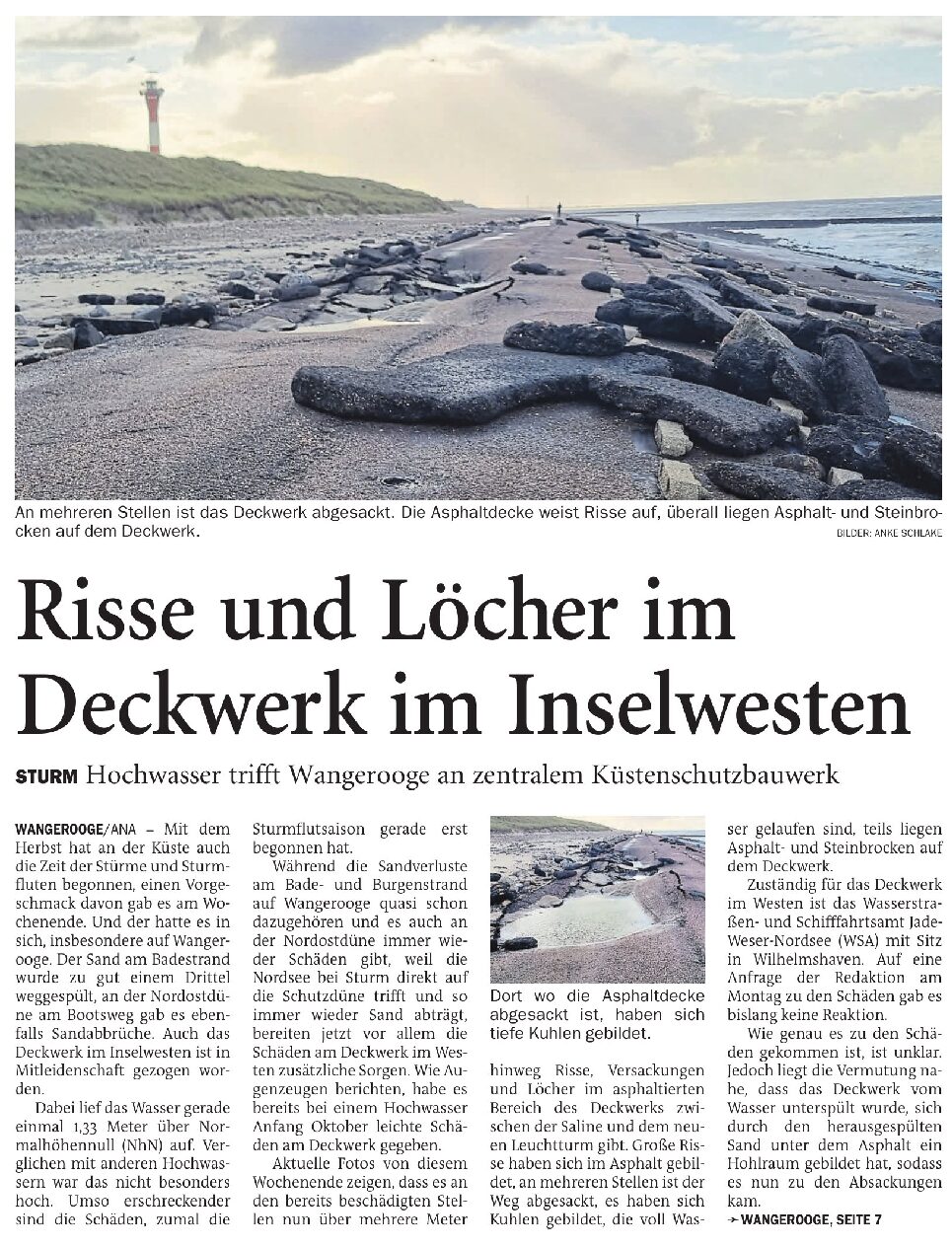 An mehreren Stellen ist das Deckwerk abgesackt. Die Asphaltdecke weist Risse auf, überall liegen Asphalt- und Steinbrocken auf dem Deckwerk.

BILDER: ANKE SCHLAKE

Risse und Löcher im Deckwerk im Inselwesten

STURM Hochwasser trifft Wangerooge an zentralem Küstenschutzbauwerk

WANGEROOGE/ANA – Mit dem Herbst hat an der Küste auch die Zeit der Stürme und Sturmfluten begonnen, einen Vorgeschmack davon gab es am Wochenende. Und der hatte es in sich, insbesondere auf Wangerooge. Der Sand am Badestrand wurde zu gut einem Drittel weggespült, an der Nordostdüne am Bootsweg gab es ebenfalls Sandabbrüche. Auch das Deckwerk im Inselwesten ist in Mitleidenschaft gezogen worden.

Dabei lief das Wasser gerade einmal 1,33 Meter über Normalhöhennull (NhN) auf. Verglichen mit anderen Hochwassern war das nicht besonders hoch. Umso erschreckender sind die Schäden, zumal die Sturmflutsaison gerade erst begonnen hat.

Während die Sandverluste am Bade- und Burgenstrand auf Wangerooge quasi schon dazugehören und es auch an der Nordostdüne immer wieder Schäden gibt, weil die Nordsee bei Sturm direkt auf die Schutzdüne trifft und so immer wieder Sand abträgt, bereiten jetzt vor allem die Schäden am Deckwerk im Westen zusätzliche Sorgen. Wie Augenzeugen berichten, habe es bereits bei einem Hochwasser Anfang Oktober leichte Schäden am Deckwerk gegeben.

Aktuelle Fotos von diesem Wochenende zeigen, dass es an den bereits beschädigten Stellen nun über mehrere Meter

Dort wo die Asphaltdecke abgesackt ist, haben sich tiefe Kuhlen gebildet.

hinweg Risse, Versackungen und Löcher im asphaltierten Bereich des Deckwerks zwischen der Saline und dem neuen Leuchtturm gibt. Große Risse haben sich im Asphalt gebildet, an mehreren Stellen ist der Weg abgesackt, es haben sich Kuhlen gebildet, die voll Wasser gelaufen sind, teils liegen Asphalt- und Steinbrocken auf dem Deckwerk.

Zuständig für das Deckwerk im Westen ist das Wasserstraßen- und Schifffahrtsamt Jade-Weser-Nordsee (WSA) mit Sitz in Wilhelmshaven. Auf eine Anfrage der Redaktion am Montag zu den Schäden gab es bislang keine Reaktion.

Wie genau es zu den Schäden gekommen ist, ist unklar. Jedoch liegt die Vermutung nahe, dass das Deckwerk vom Wasser unterspült wurde, sich durch den herausgespülten Sand unter dem Asphalt ein Hohlraum gebildet hat, sodass es nun zu den Absackungen kam.

→ WANGEROOGE, SEITE 7